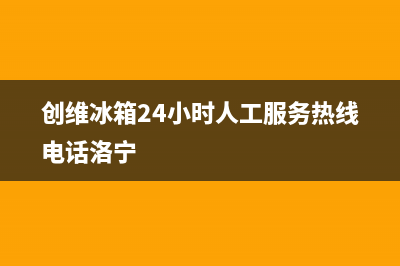 创维冰箱24小时人工服务热线电话洛宁